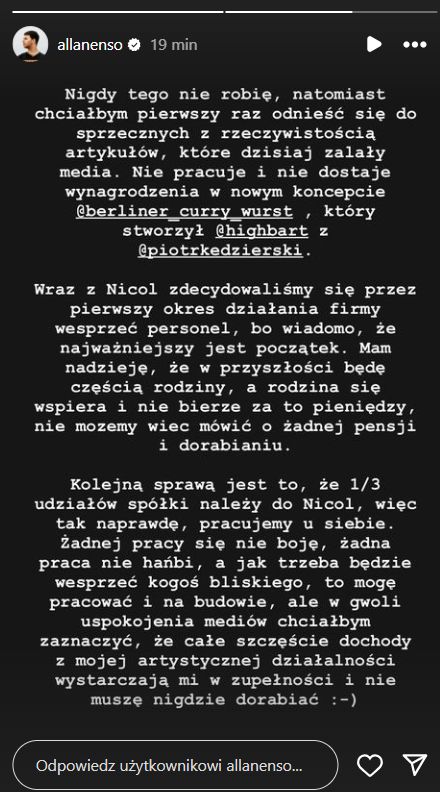 allanenso 19 min

Nigdy tego nie robię, natomiast chciałbym pierwszy raz odnieść się do sprzecznych z rzeczywistością artykułów, które dzisiaj zalały media. Nie pracuje i nie dostaje wynagrodzenia w nowym koncepcie @berliner_curry_wurst , który stworzył @highbart z @piotrkedzierski.

Wraz z Nicol zdecydowaliśmy się przez pierwszy okres działania firmy wesprzeć personel, bo wiadomo, że najważniejszy jest początek. Mam nadzieję, że w przyszłości będę częścią rodziny, a rodzina się wspiera i nie bierze za to pieniędzy, nie mozemy wiec mówić o żadnej pensji i dorabianiu.

Kolejną sprawą jest to, że 1/3 udziałów spółki należy do Nicol, więc tak naprawdę, pracujemy u siebie. Żadnej pracy się nie boję, żadna praca nie hańbi, a jak trzeba będzie wesprzeć kogoś bliskiego, to mogę pracować i na budowie, ale w gwoli uspokojenia mediów chciałbym zaznaczyć, że całe szczęście dochody z mojej artystycznej działalności wystarczają mi w zupełności i nie muszę nigdzie dorabiać :-)

Odpowiedz użytkownikowi allanenso...